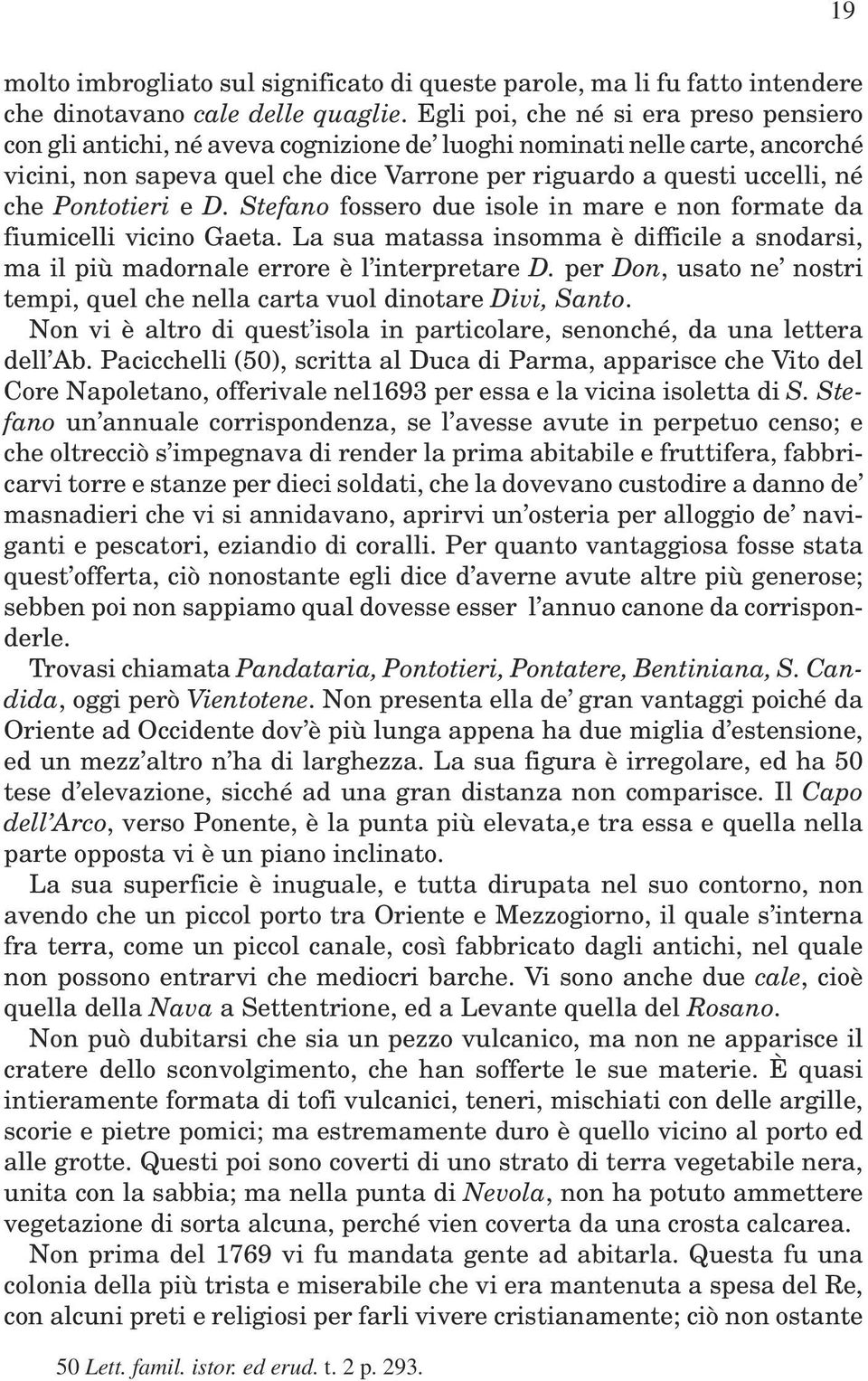 19

molto imbrogliato sul significato di queste parole, ma li fu fatto intendere che dinotavano cale delle quaglie. Egli poi, che né si era preso pensiero con gli antichi, né aveva cognizione de' luoghi nominati nelle carte, ancorché vicini, non sapeva quel che dice Varrone per riguardo a questi uccelli, né che Pontotieri e D. Stefano fossero due isole in mare e non formate da fiumicelli vicino Gaeta. La sua matassa insomma è difficile a snodarsi, ma il più madornale errore è l'interpretare D. per Don, usato ne' nostri tempi, quel che nella carta vuol dinotare Divi, Santo.

Non vi è altro di quest'isola in particolare, senonché, da una lettera dell'Ab. Pacicchelli (50), scritta al Duca di Parma, apparisce che Vito del Core Napoletano, offerivale nel1693 per essa e la vicina isoletta di S. Stefano un'annuale corrispondenza, se l'avesse avute in perpetuo censo; e che oltrecciò s'impegnava di render la prima abitabile e fruttifera, fabbricarvi torre e stanze per dieci soldati, che la dovevano custodire a danno de' masnadieri che vi si annidavano, aprirvi un'osteria per alloggio de' naviganti e pescatori, eziandio di coralli. Per quanto vantaggiosa fosse stata quest'offerta, ciò nonostante egli dice d'averne avute altre più generose; sebben poi non sappiamo qual dovesse esser l'annuo canone da corrisponderle.

Trovasi chiamata Pandataria, Pontotieri, Pontatere, Bentiniana, S. Candida, oggi però Vientotene. Non presenta ella de' gran vantaggi poiché da Oriente ad Occidente dov'è più lunga appena ha due miglia d'estensione, ed un mezz'altro n'ha di larghezza. La sua figura è irregolare, ed ha 50 tese d'elevazione, sicché ad una gran distanza non comparisce. Il Capo dell'Arco, verso Ponente, è la punta più elevata,e tra essa e quella nella parte opposta vi è un piano inclinato.

La sua superficie è inuguale, e tutta dirupata nel suo contorno, non avendo che un piccol porto tra Oriente e Mezzogiorno, il quale s'interna fra terra, come un piccol canale, così fabbricato dagli antichi, nel quale non possono entrarvi che mediocri barche. Vi sono anche due cale, cioè quella della Nava a Settentrione, ed a Levante quella del Rosano.

Non può dubitarsi che sia un pezzo vulcanico, ma non ne apparisce il cratere dello sconvolgimento, che han sofferte le sue materie. È quasi intieramente formata di tofi vulcanici, teneri, mischiati con delle argille, scorie e pietre pomici; ma estremamente duro è quello vicino al porto ed alle grotte. Questi poi sono coverti di uno strato di terra vegetabile nera, unita con la sabbia; ma nella punta di Nevola, non ha potuto ammettere vegetazione di sorta alcuna, perché vien coverta da una crosta calcarea.

Non prima del 1769 vi fu mandata gente ad abitarla. Questa fu una colonia della più trista e miserabile che vi era mantenuta a spesa del Re, con alcuni preti e religiosi per farli vivere cristianamente; ciò non ostante

50 Lett. famil. istor. ed erud. t. 2 p. 293.